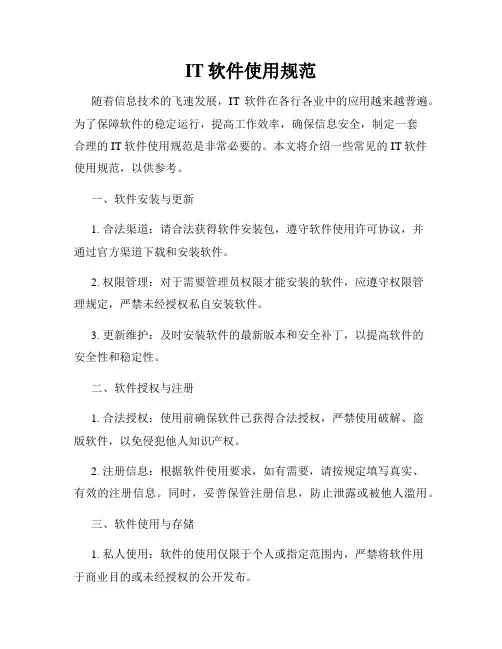 IT 软件使用规范

随着信息技术的飞速发展，IT 软件在各行各业中的应用越来越普遍。为了保障软件的稳定运行，提高工作效率，确保信息安全，制定一套合理的 IT 软件使用规范是非常必要的。本文将介绍一些常见的 IT 软件使用规范，以供参考。

一、软件安装与更新

1. 合法渠道：请合法获得软件安装包，遵守软件使用许可协议，并通过官方渠道下载和安装软件。

2. 权限管理：对于需要管理员权限才能安装的软件，应遵守权限管理规定，严禁未经授权私自安装软件。

3. 更新维护：及时安装软件的最新版本和安全补丁，以提高软件的安全性和稳定性。

二、软件授权与注册

1. 合法授权：使用前确保软件已获得合法授权，严禁使用破解、盗版软件，以免侵犯他人知识产权。

2. 注册信息：根据软件使用要求，如有需要，请按规定填写真实、有效的注册信息。同时，妥善保管注册信息，防止泄露或被他人滥用。

三、软件使用与存储

1. 私人使用：软件的使用仅限于个人或指定范围内，严禁将软件用于商业目的或未经授权的公开发布。